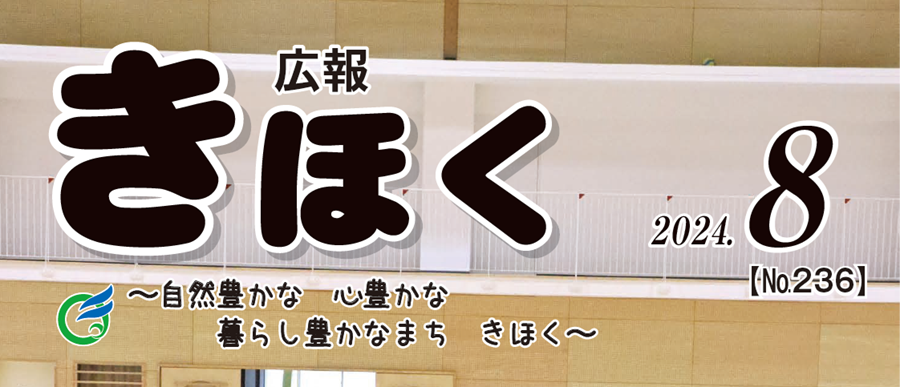 広報
きほく

2024. 8
【No.236】

～自然豊かな　心豊かな
暮らし豊かなまち　きほく～